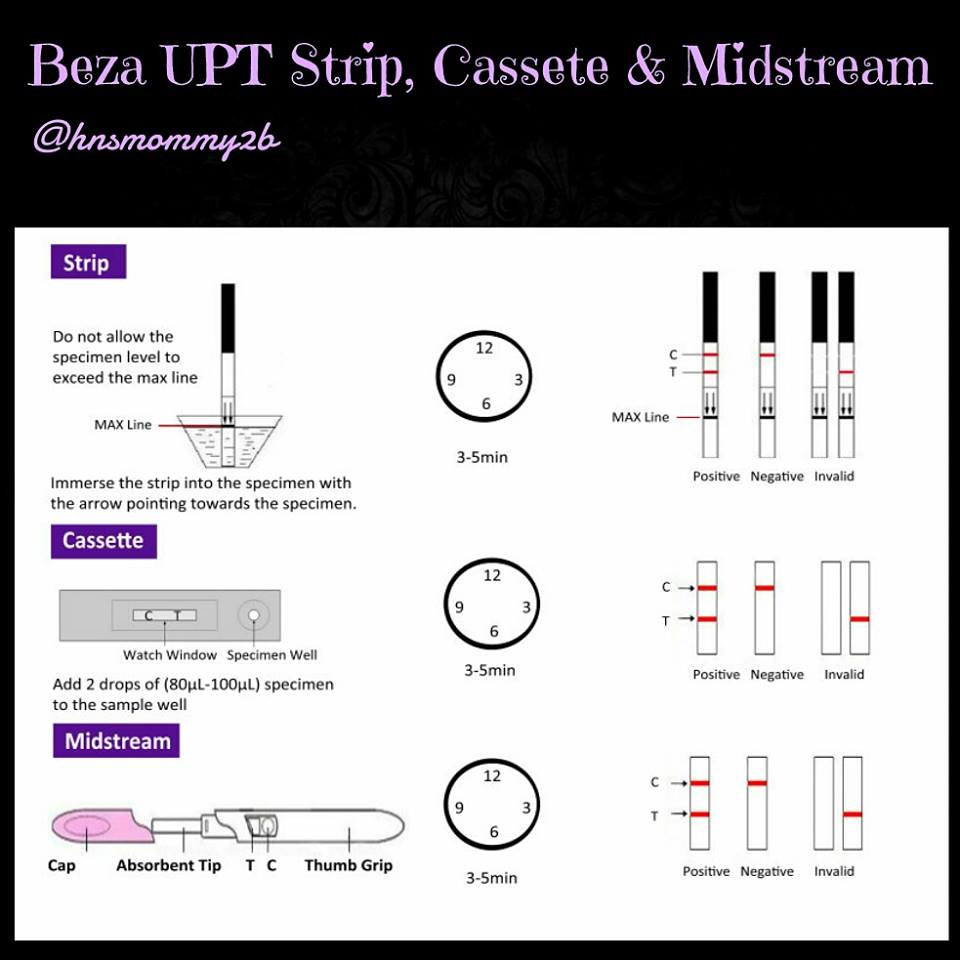 Beza UPT Strip, Cassete & Midstream

@hnsmommy2b

Strip

Do not allow the specimen level to exceed the max line

MAX Line

Immerse the strip into the specimen with the arrow pointing towards the specimen.

12
9 3
6

3-5min

C
T
MAX Line

Positive Negative Invalid

Cassette

C T

Watch Window Specimen Well

Add 2 drops of (80μL-100μL) specimen to the sample well

12
9 3
6

3-5min

C
T

Positive Negative Invalid

Midstream

Cap Absorbent Tip T C Thumb Grip

12
9 3
6

3-5min

C
T

Positive Negative Invalid